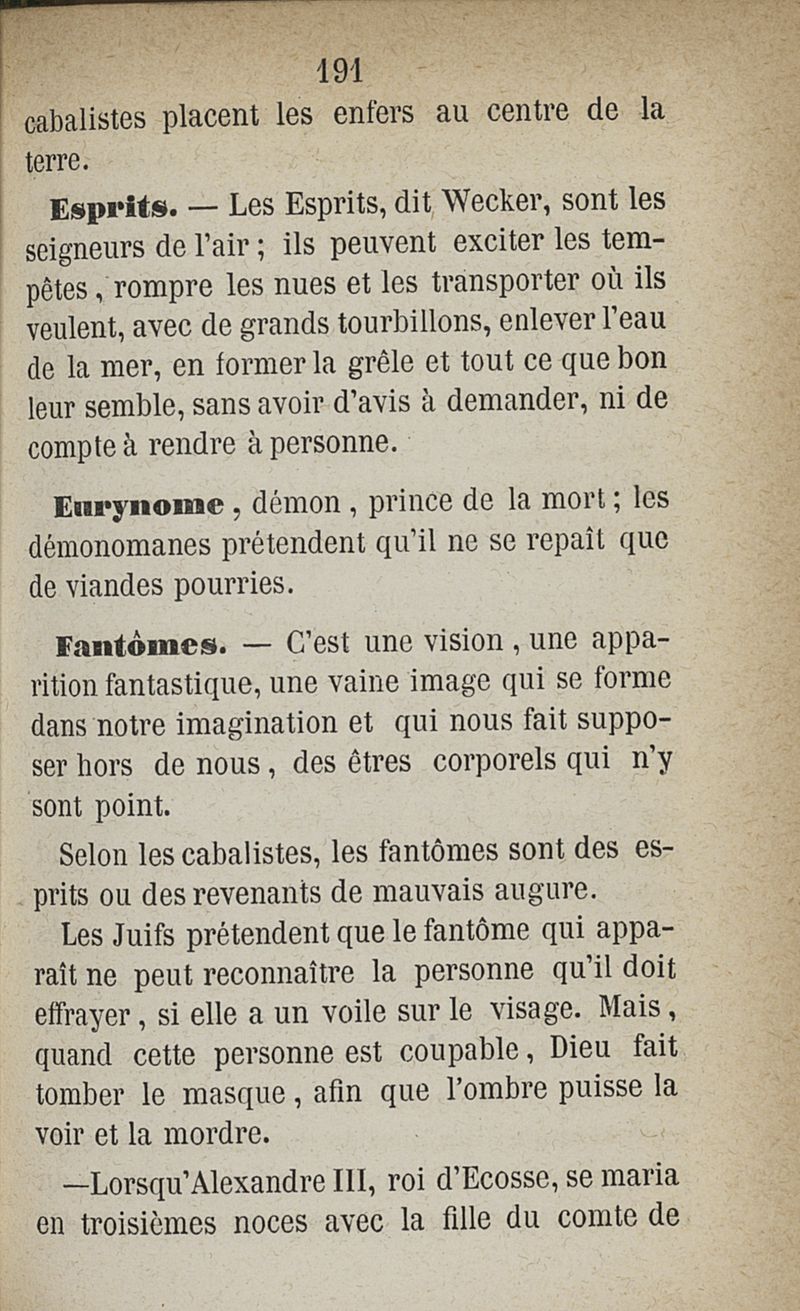 191

cabalistes placent les enfers au centre de la terre.

Esprits. — Les Esprits, dit Wecker, sont les seigneurs de l'air ; ils peuvent exciter les tempêtes, rompre les nues et les transporter où ils veulent, avec de grands tourbillons, enlever l'eau de la mer, en former la grêle et tout ce que bon leur semble, sans avoir d'avis à demander, ni de compte à rendre à personne.

Eurynome, démon, prince de la mort ; les démonomanes prétendent qu'il ne se repaît que de viandes pourries.

Fantômes. — C'est une vision, une apparition fantastique, une vaine image qui se forme dans notre imagination et qui nous fait supposer hors de nous, des êtres corporels qui n'y sont point.

Selon les cabalistes, les fantômes sont des esprits ou des revenants de mauvais augure.

Les Juifs prétendent que le fantôme qui apparaît ne peut reconnaître la personne qu'il doit effrayer, si elle a un voile sur le visage. Mais, quand cette personne est coupable, Dieu fait tomber le masque, afin que l'ombre puisse la voir et la mordre.

—Lorsqu'Alexandre III, roi d'Ecosse, se maria en troisièmes noces avec la fille du comte de